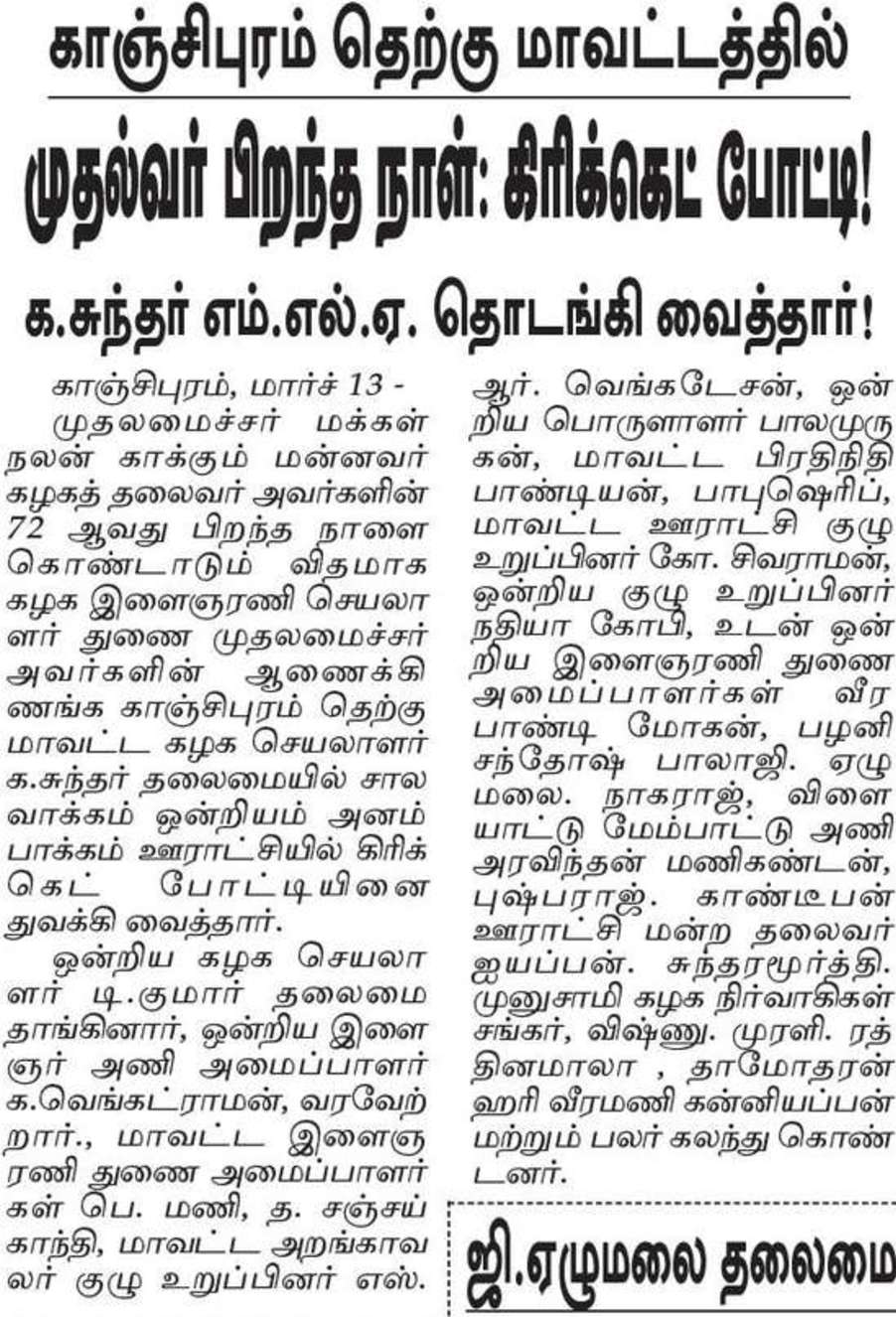 காஞ்சிபுரம் தெற்கு மாவட்டத்தில்

முதல்வர் பிறந்த நாள்: கிரிக்கெட் போட்டி!

க.சுந்தர் எம்.எல்.ஏ. தொடங்கி வைத்தார்!

காஞ்சிபுரம், மார்ச் 13 -

முதலமைச்சர் மக்கள் நலன் காக்கும் மன்னவர் கழகத் தலைவர் அவர்களின் 72 ஆவது பிறந்த நாளை கொண்டாடும் விதமாக கழக இளைஞரணி செயலாளர் துணை முதலமைச்சர் அவர்களின் ஆணைக்கிணங்க காஞ்சிபுரம் தெற்கு மாவட்ட கழக செயலாளர் க.சுந்தர் தலைமையில் சாலவாக்கம் ஒன்றியம் அனம்பாக்கம் ஊராட்சியில் கிரிக்கெட் போட்டியினை துவக்கி வைத்தார்.

ஒன்றிய கழக செயலாளர் டி.குமார் தலைமை தாங்கினார், ஒன்றிய இளைஞர் அணி அமைப்பாளர் க.வெங்கட்ராமன், வரவேற்றார்., மாவட்ட இளைஞரணி துணை அமைப்பாளர்கள் பெ. மணி, த. சஞ்சய் காந்தி, மாவட்ட அறங்காவலர் குழு உறுப்பினர் எஸ். ஆர். வெங்கடேசன், ஒன்றிய பொருளாளர் பாலமுருகன், மாவட்ட பிரதிநிதி பாண்டியன், பாபுஷெரிப், மாவட்ட ஊராட்சி குழு உறுப்பினர் கோ. சிவராமன், ஒன்றிய குழு உறுப்பினர் நதியா கோபி, உடன் ஒன்றிய இளைஞரணி துணை அமைப்பாளர்கள் வீரபாண்டி மோகன், பழனி சந்தோஷ் பாலாஜி. ஏழுமலை. நாகராஜ், விளையாட்டு மேம்பாட்டு அணி அரவிந்தன் மணிகண்டன், புஷ்பராஜ். காண்டீபன் ஊராட்சி மன்ற தலைவர் ஐயப்பன். சுந்தரமூர்த்தி. முனுசாமி கழக நிர்வாகிகள் சங்கர், விஷ்ணு. முரளி. ரத்தினமாலா , தாமோதரன் ஹரி வீரமணி கன்னியப்பன் மற்றும் பலர் கலந்து கொண்டனர்.

ஜி.ஏழுமலை தலைமை